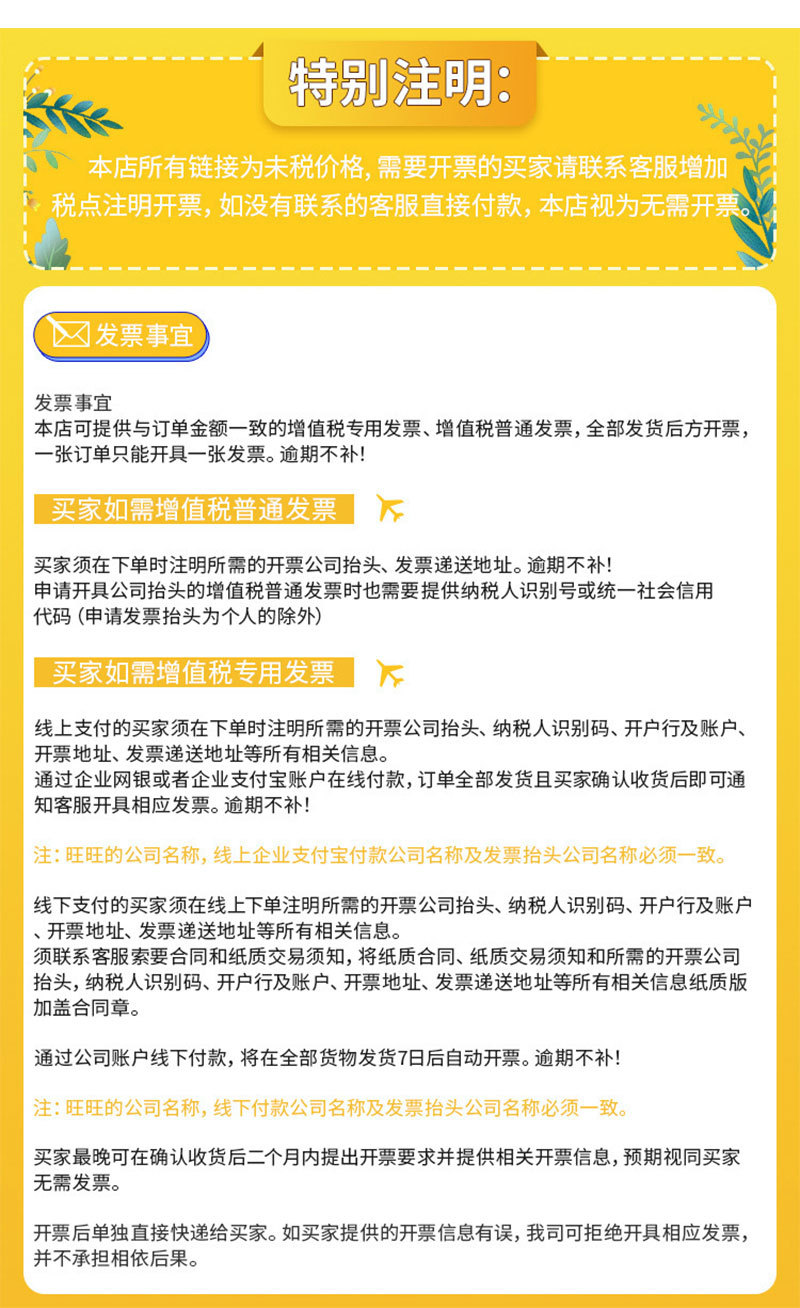 特别注明:

本店所有链接为未税价格,需要开票的买家请联系客服增加税点注明开票,如没有联系的客服直接付款,本店视为无需开票。

发票事宜

发票事宜
本店可提供与订单金额一致的增值税专用发票、增值税普通发票,全部发货后方开票,一张订单只能开具一张发票。逾期不补!

买家如需增值税普通发票

买家须在下单时注明所需的开票公司抬头、发票递送地址。逾期不补!
申请开具公司抬头的增值税普通发票时也需要提供纳税人识别号或统一社会信用代码(申请发票抬头为个人的除外)

买家如需增值税专用发票

线上支付的买家须在下单时注明所需的开票公司抬头、纳税人识别码、开户行及账户、开票地址、发票递送地址等所有相关信息。
通过企业网银或者企业支付宝账户在线付款,订单全部发货且买家确认收货后即可通知客服开具相应发票。逾期不补!

注:旺旺的公司名称,线上企业支付宝付款公司名称及发票抬头公司名称必须一致。

线下支付的买家须在线上下单注明所需的开票公司抬头、纳税人识别码、开户行及账户、开票地址、发票递送地址等所有相关信息。
须联系客服索要合同和纸质交易须知,将纸质合同、纸质交易须知和所需的开票公司抬头,纳税人识别码、开户行及账户、开票地址、发票递送地址等所有相关信息纸质版加盖合同章。

通过公司账户线下付款,将在全部货物发货7日后自动开票。逾期不补!

注:旺旺的公司名称,线下付款公司名称及发票抬头公司名称必须一致。

买家最晚可在确认收货后二个月内提出开票要求并提供相关开票信息,预期视同买家无需发票。

开票后单独直接快递给买家。如买家提供的开票信息有误,我司可拒绝开具相应发票,并不承担相依后果。